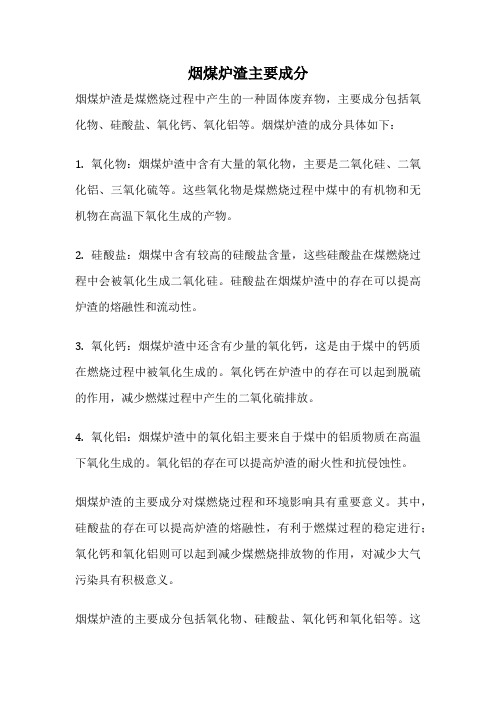 烟煤炉渣主要成分

烟煤炉渣是煤燃烧过程中产生的一种固体废弃物，主要成分包括氧化物、硅酸盐、氧化钙、氧化铝等。烟煤炉渣的成分具体如下：

1. 氧化物：烟煤炉渣中含有大量的氧化物，主要是二氧化硅、二氧化铝、三氧化硫等。这些氧化物是煤燃烧过程中煤中的有机物和无机物在高温下氧化生成的产物。

2. 硅酸盐：烟煤中含有较高的硅酸盐含量，这些硅酸盐在煤燃烧过程中会被氧化生成二氧化硅。硅酸盐在烟煤炉渣中的存在可以提高炉渣的熔融性和流动性。

3. 氧化钙：烟煤炉渣中还含有少量的氧化钙，这是由于煤中的钙质在燃烧过程中被氧化生成的。氧化钙在炉渣中的存在可以起到脱硫的作用，减少燃煤过程中产生的二氧化硫排放。

4. 氧化铝：烟煤炉渣中的氧化铝主要来自于煤中的铝质物质在高温下氧化生成的。氧化铝的存在可以提高炉渣的耐火性和抗侵蚀性。

烟煤炉渣的主要成分对煤燃烧过程和环境影响具有重要意义。其中，硅酸盐的存在可以提高炉渣的熔融性，有利于燃煤过程的稳定进行；氧化钙和氧化铝则可以起到减少煤燃烧排放物的作用，对减少大气污染具有积极意义。

烟煤炉渣的主要成分包括氧化物、硅酸盐、氧化钙和氧化铝等。这